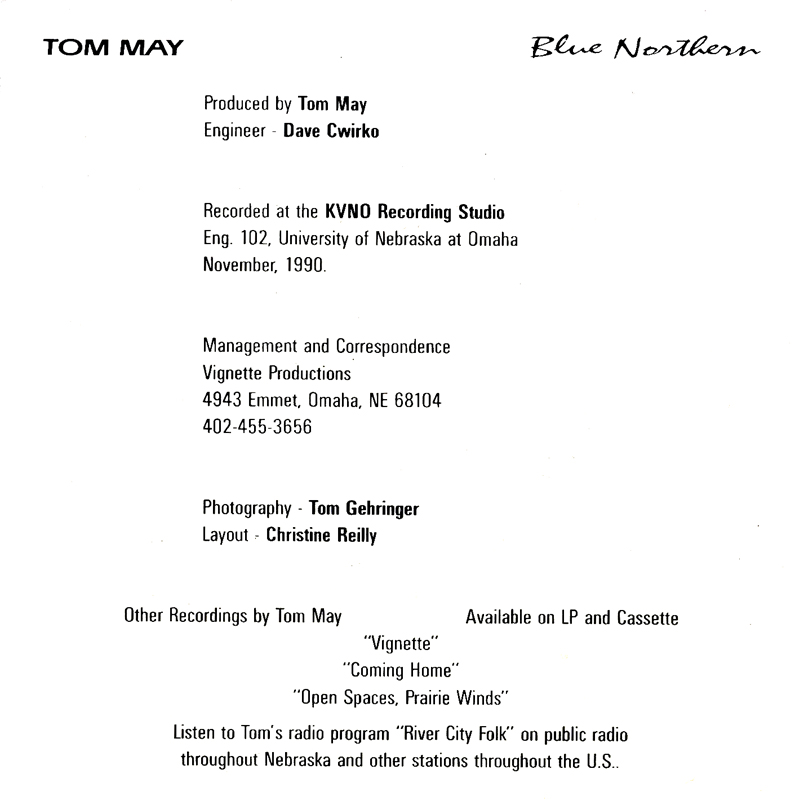 TOM MAY

Blue Northern

Produced by Tom May
Engineer - Dave Cwirko

Recorded at the KVNO Recording Studio
Eng. 102, University of Nebraska at Omaha
November, 1990.

Management and Correspondence
Vignette Productions
4943 Emmet, Omaha, NE 68104
402-455-3656

Photography - Tom Gehringer
Layout - Christine Reilly

Other Recordings by Tom May

Available on LP and Cassette

"Vignette"
"Coming Home"
"Open Spaces, Prairie Winds"

Listen to Tom's radio program "River City Folk" on public radio throughout Nebraska and other stations throughout the U.S..